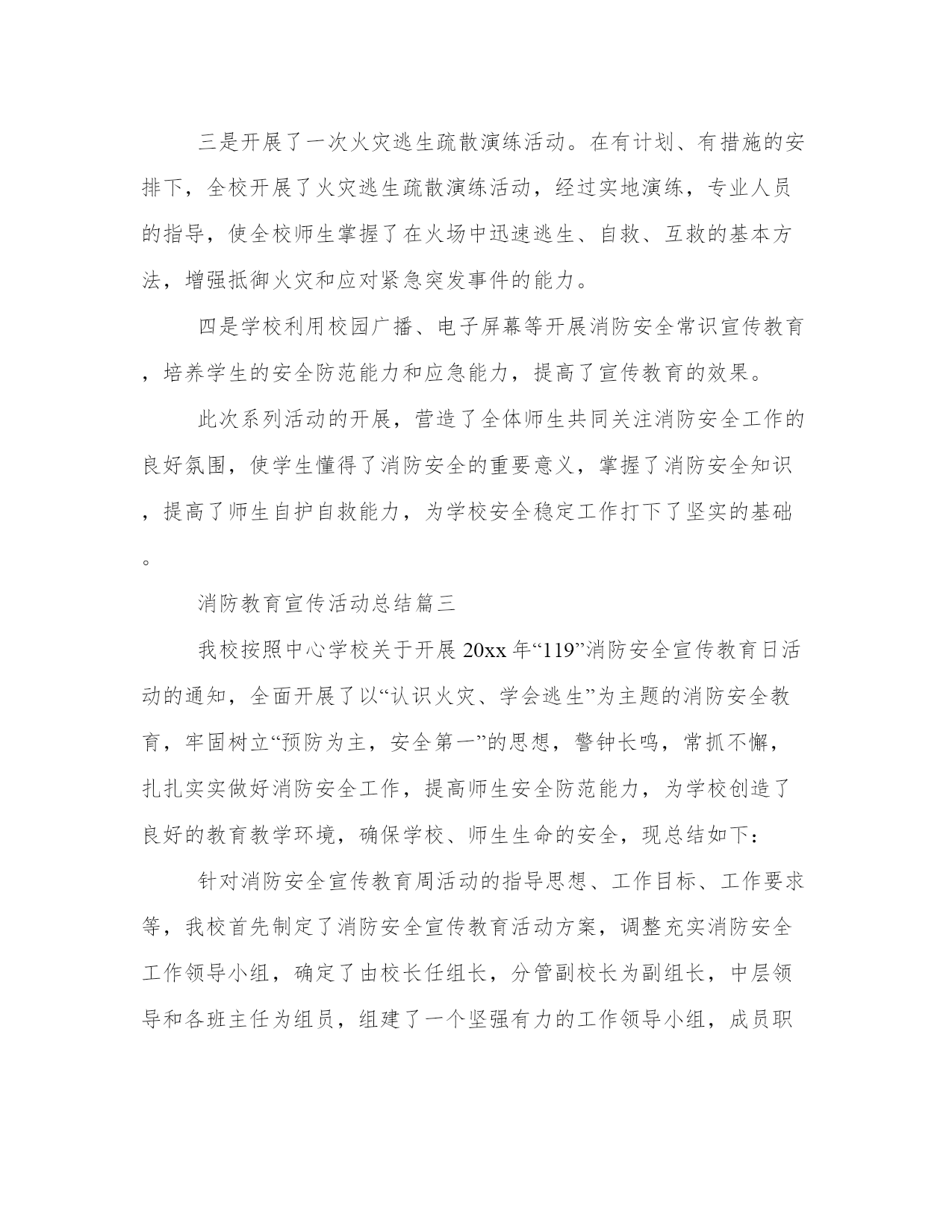 三是开展了一次火灾逃生疏散演练活动。在有计划、有措施的安排下，全校开展了火灾逃生疏散演练活动，经过实地演练，专业人员的指导，使全校师生掌握了在火场中迅速逃生、自救、互救的基本方法，增强抵御火灾和应对紧急突发事件的能力。

四是学校利用校园广播、电子屏幕等开展消防安全常识宣传教育，培养学生的安全防范能力和应急能力，提高了宣传教育的效果。

此次系列活动的开展，营造了全体师生共同关注消防安全工作的良好氛围，使学生懂得了消防安全的重要意义，掌握了消防安全知识，提高了师生自护自救能力，为学校安全稳定工作打下了坚实的基础。

消防教育宣传活动总结篇三

我校按照中心学校关于开展20xx年“119”消防安全宣传教育日活动的通知，全面开展了以“认识火灾、学会逃生”为主题的消防安全教育，牢固树立“预防为主，安全第一”的思想，警钟长鸣，常抓不懈，扎扎实实做好消防安全工作，提高师生安全防范能力，为学校创造了良好的教育教学环境，确保学校、师生生命的安全，现总结如下：

针对消防安全宣传教育周活动的指导思想、工作目标、工作要求等，我校首先制定了消防安全宣传教育活动方案，调整充实消防安全工作领导小组，确定了由校长任组长，分管副校长为副组长，中层领导和各班主任为组员，组建了一个坚强有力的工作领导小组，成员职